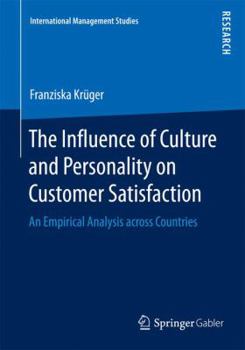 International Management Studies

RESEARCH

Franziska Krüger

The Influence of Culture and Personality on Customer Satisfaction

An Empirical Analysis across Countries

Springer Gabler